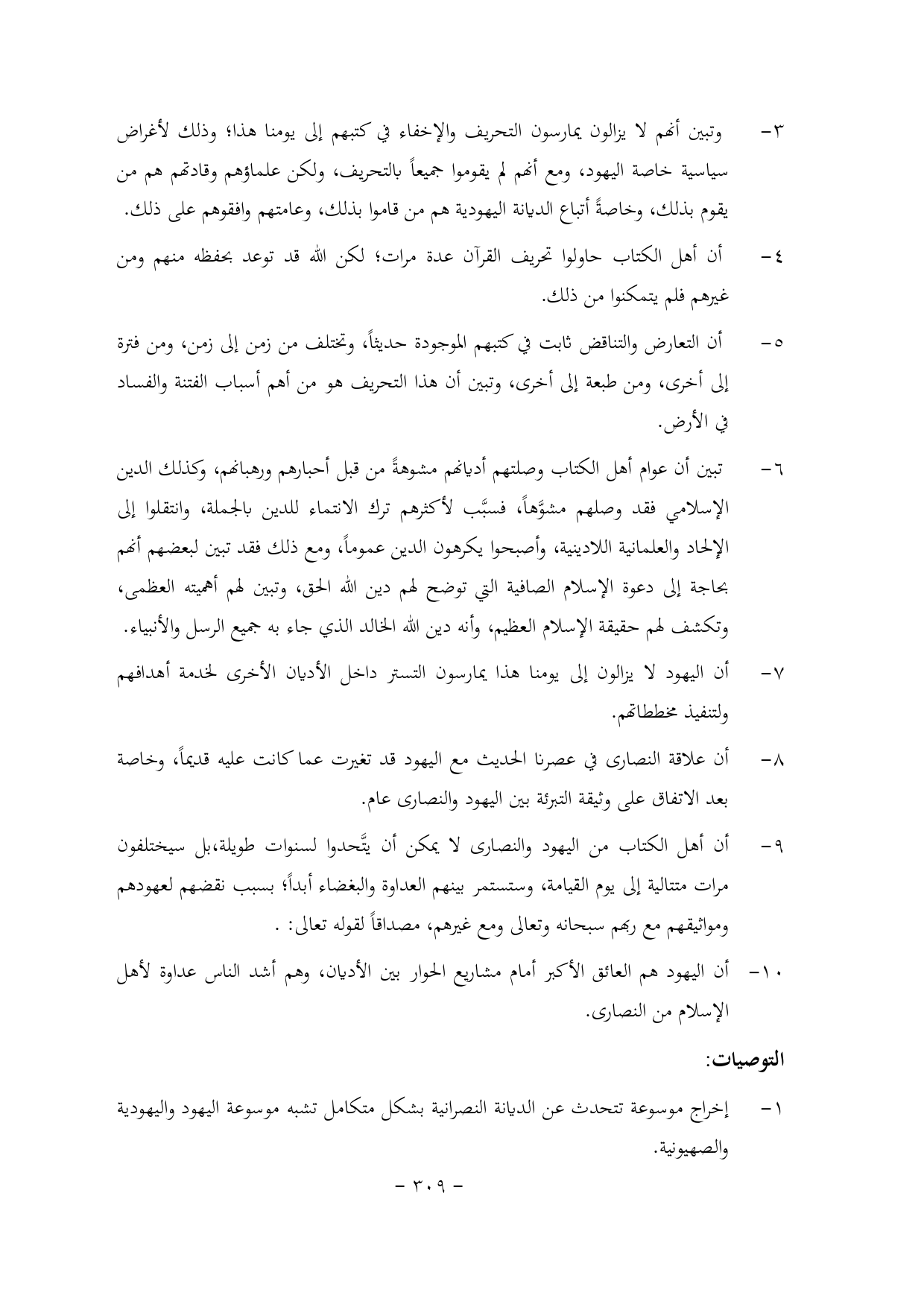 ٣- وتبين أنهم لا يزالون يمارسون التحريف والإخفاء في كتبهم إلى يومنا هذا؛ وذلك لأغراض سياسية خاصة اليهود، ومع أنهم لم يقوموا جميعاً بالتحريف، ولكن علماؤهم وقادتهم هم من يقوم بذلك، وخاصةً أتباع الديانة اليهودية هم من قاموا بذلك، وعامتهم وافقوهم على ذلك.

٤- أن أهل الكتاب حاولوا تحريف القرآن عدة مرات؛ لكن الله قد توعد بحفظه منهم ومن غيرهم فلم يتمكنوا من ذلك.

٥- أن التعارض والتناقض ثابت في كتبهم الموجودة حديثاً، وتختلف من زمن إلى زمن، ومن فترة إلى أخرى، ومن طبعة إلى أخرى، وتبين أن هذا التحريف هو من أهم أسباب الفتنة والفساد في الأرض.

٦- تبين أن عوام أهل الكتاب وصلتهم أديانهم مشوهةً من قبل أحبارهم ورهبانهم، وكذلك الدين الإسلامي فقد وصلهم مشوَّهاً، فسبَّب لأكثرهم ترك الانتماء للدين بالجملة، وانتقلوا إلى الإلحاد والعلمانية اللادينية، وأصبحوا يكرهون الدين عموماً، ومع ذلك فقد تبين لبعضهم أنهم بحاجة إلى دعوة الإسلام الصافية التي توضح لهم دين الله الحق، وتبين لهم أهميته العظمى، وتكشف لهم حقيقة الإسلام العظيم، وأنه دين الله الخالد الذي جاء به جميع الرسل والأنبياء.

٧- أن اليهود لا يزالون إلى يومنا هذا يمارسون التستر داخل الأديان الأخرى لخدمة أهدافهم ولتنفيذ مخططاتهم.

٨- أن علاقة النصارى في عصرنا الحديث مع اليهود قد تغيرت عما كانت عليه قديماً، وخاصة بعد الاتفاق على وثيقة التبرئة بين اليهود والنصارى عام.

٩- أن أهل الكتاب من اليهود والنصارى لا يمكن أن يتَّحدوا لسنوات طويلة،بل سيختلفون مرات متتالية إلى يوم القيامة، وستستمر بينهم العداوة والبغضاء أبداً؛ بسبب نقضهم لعهودهم ومواثيقهم مع ربهم سبحانه وتعالى ومع غيرهم، مصداقاً لقوله تعالى: .

١٠- أن اليهود هم العائق الأكبر أمام مشاريع الحوار بين الأديان، وهم أشد الناس عداوة لأهل الإسلام من النصارى.

التوصيات:

١- إخراج موسوعة تتحدث عن الديانة النصرانية بشكل متكامل تشبه موسوعة اليهود واليهودية والصهيونية.

- ٣٠٩ -